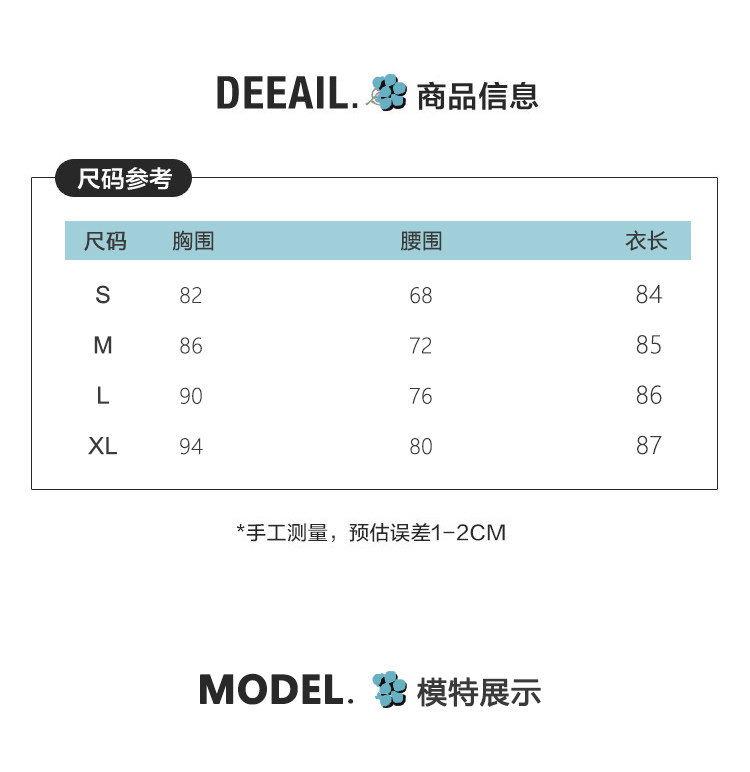 DEEAIL. 商品信息

尺码参考

| 尺码 | 胸围 | 腰围 | 衣长 |
|---|---|---|---|
| S | 82 | 68 | 84 |
| M | 86 | 72 | 85 |
| L | 90 | 76 | 86 |
| XL | 94 | 80 | 87 |

*手工测量，预估误差1-2CM

MODEL. 模特展示